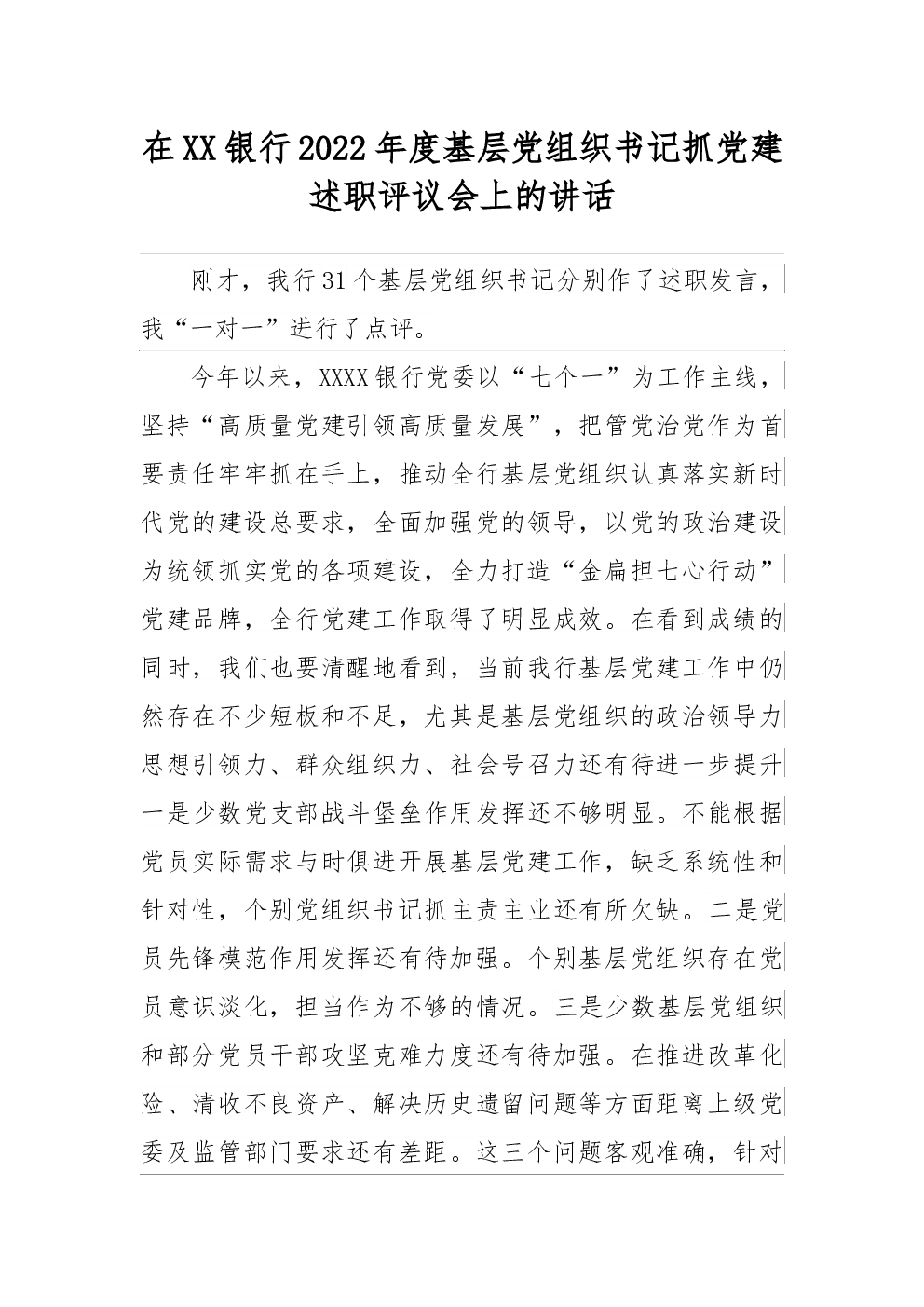 在XX银行2022年度基层党组织书记抓党建述职评议会上的讲话

刚才，我行31个基层党组织书记分别作了述职发言，我“一对一”进行了点评。

今年以来，XXXX银行党委以“七个一”为工作主线，坚持“高质量党建引领高质量发展”，把管党治党作为首要责任牢牢抓在手上，推动全行基层党组织认真落实新时代党的建设总要求，全面加强党的领导，以党的政治建设为统领抓实党的各项建设，全力打造“金扁担七心行动”党建品牌，全行党建工作取得了明显成效。在看到成绩的同时，我们也要清醒地看到，当前我行基层党建工作中仍然存在不少短板和不足，尤其是基层党组织的政治领导力思想引领力、群众组织力、社会号召力还有待进一步提升一是少数党支部战斗堡垒作用发挥还不够明显。不能根据党员实际需求与时俱进开展基层党建工作，缺乏系统性和针对性，个别党组织书记抓主责主业还有所欠缺。二是党员先锋模范作用发挥还有待加强。个别基层党组织存在党员意识淡化，担当作为不够的情况。三是少数基层党组织和部分党员干部攻坚克难力度还有待加强。在推进改革化险、清收不良资产、解决历史遗留问题等方面距离上级党委及监管部门要求还有差距。这三个问题客观准确，针对